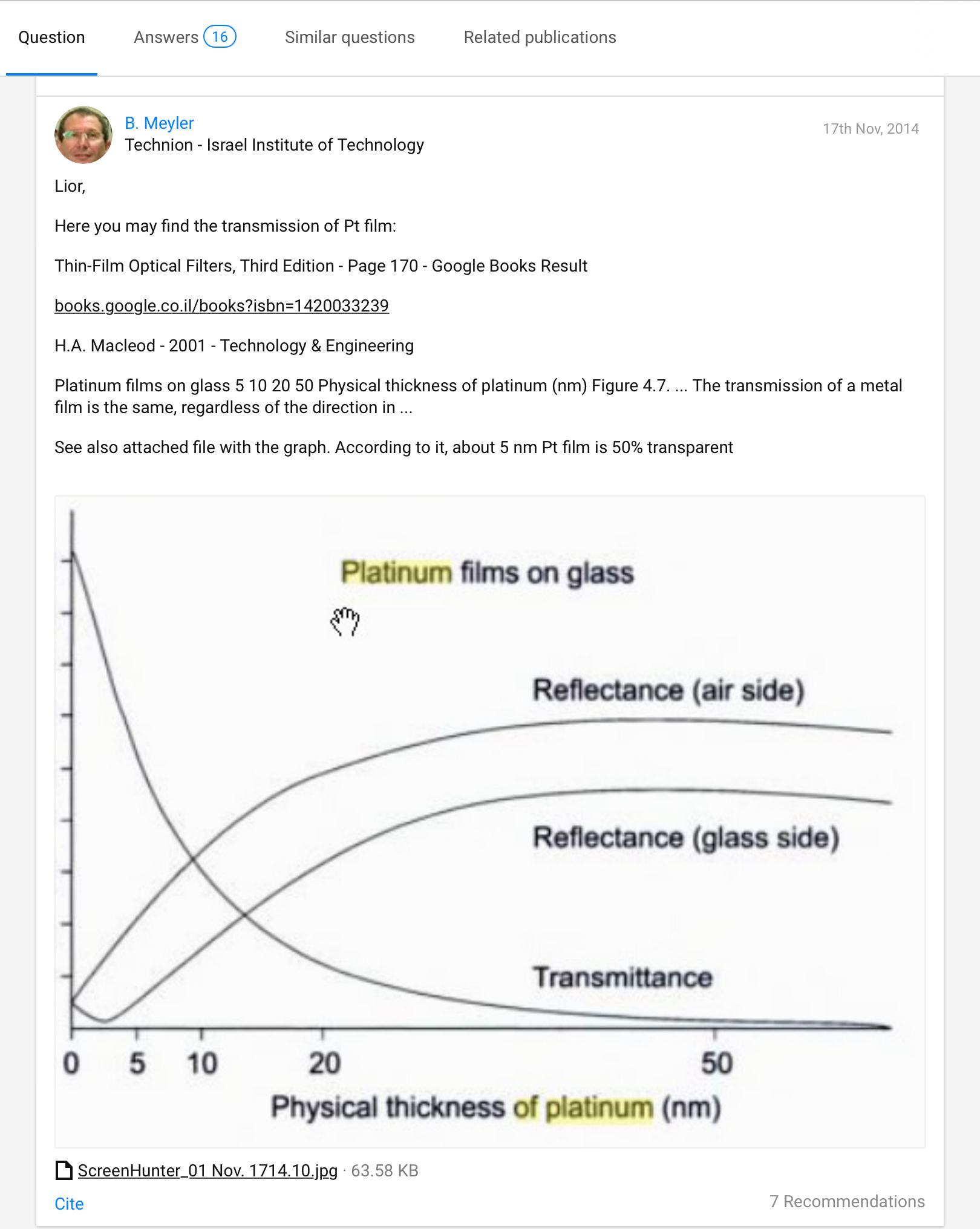 Question Answers 16 Similar questions Related publications

B. Meyler
Technion - Israel Institute of Technology
17th Nov, 2014

Lior,

Here you may find the transmission of Pt film:

Thin-Film Optical Filters, Third Edition - Page 170 - Google Books Result

books.google.co.il/books?isbn=1420033239

H.A. Macleod - 2001 - Technology & Engineering

Platinum films on glass 5 10 20 50 Physical thickness of platinum (nm) Figure 4.7. ... The transmission of a metal film is the same, regardless of the direction in ...

See also attached file with the graph. According to it, about 5 nm Pt film is 50% transparent

Platinum films on glass

Reflectance (air side)

Reflectance (glass side)

Transmittance

0 5 10 20 50

Physical thickness of platinum (nm)

ScreenHunter_01 Nov. 1714.10.jpg · 63.58 KB

Cite

7 Recommendations